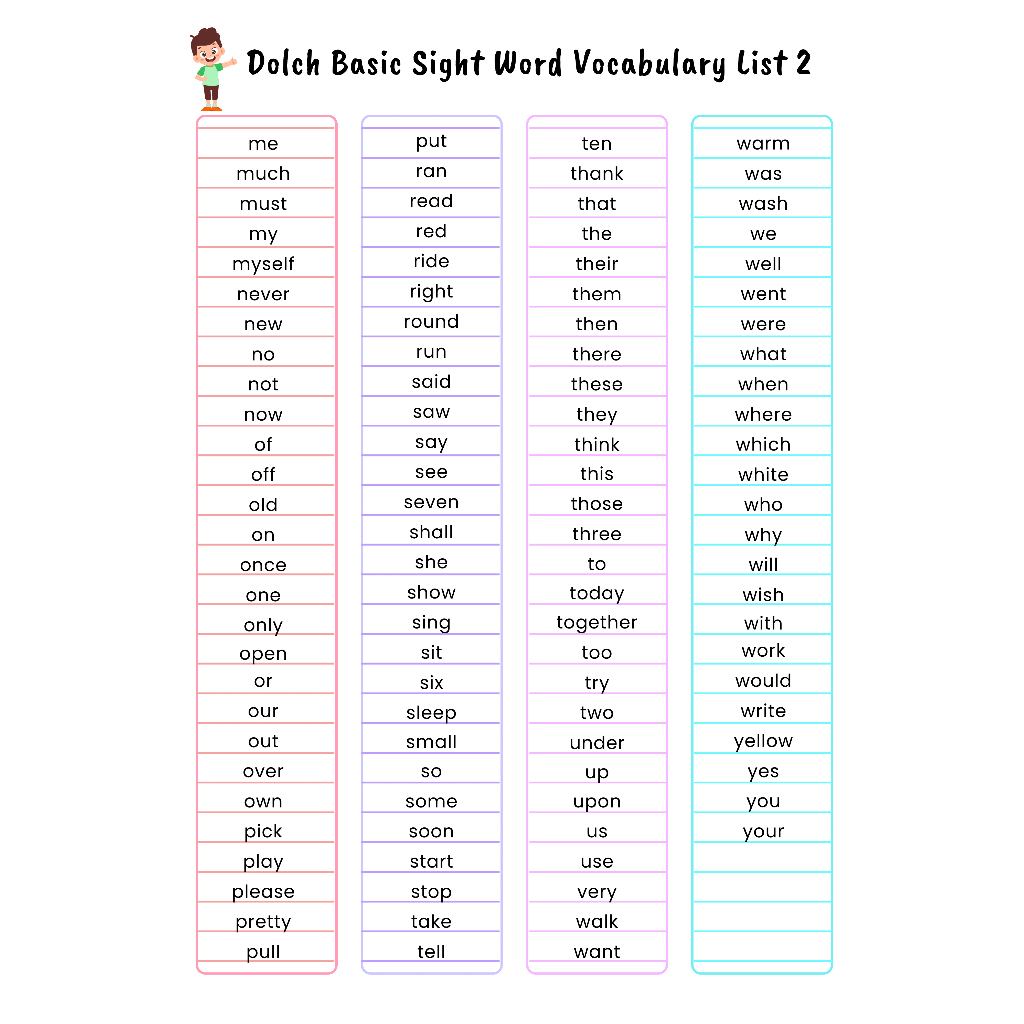 Dolch Basic Sight Word Vocabulary List 2

me
much
must
my
myself
never
new
no
not
now
of
off
old
on
once
one
only
open
or
our
out
over
own
pick
play
please
pretty
pull

put
ran
read
red
ride
right
round
run
said
saw
say
see
seven
shall
she
show
sing
sit
six
sleep
small
so
some
soon
start
stop
take
tell

ten
thank
that
the
their
them
then
there
these
they
think
this
those
three
to
today
together
too
try
two
under
up
upon
us
use
very
walk
want

warm
was
wash
we
well
went
were
what
when
where
which
white
who
why
will
wish
with
work
would
write
yellow
yes
you
your